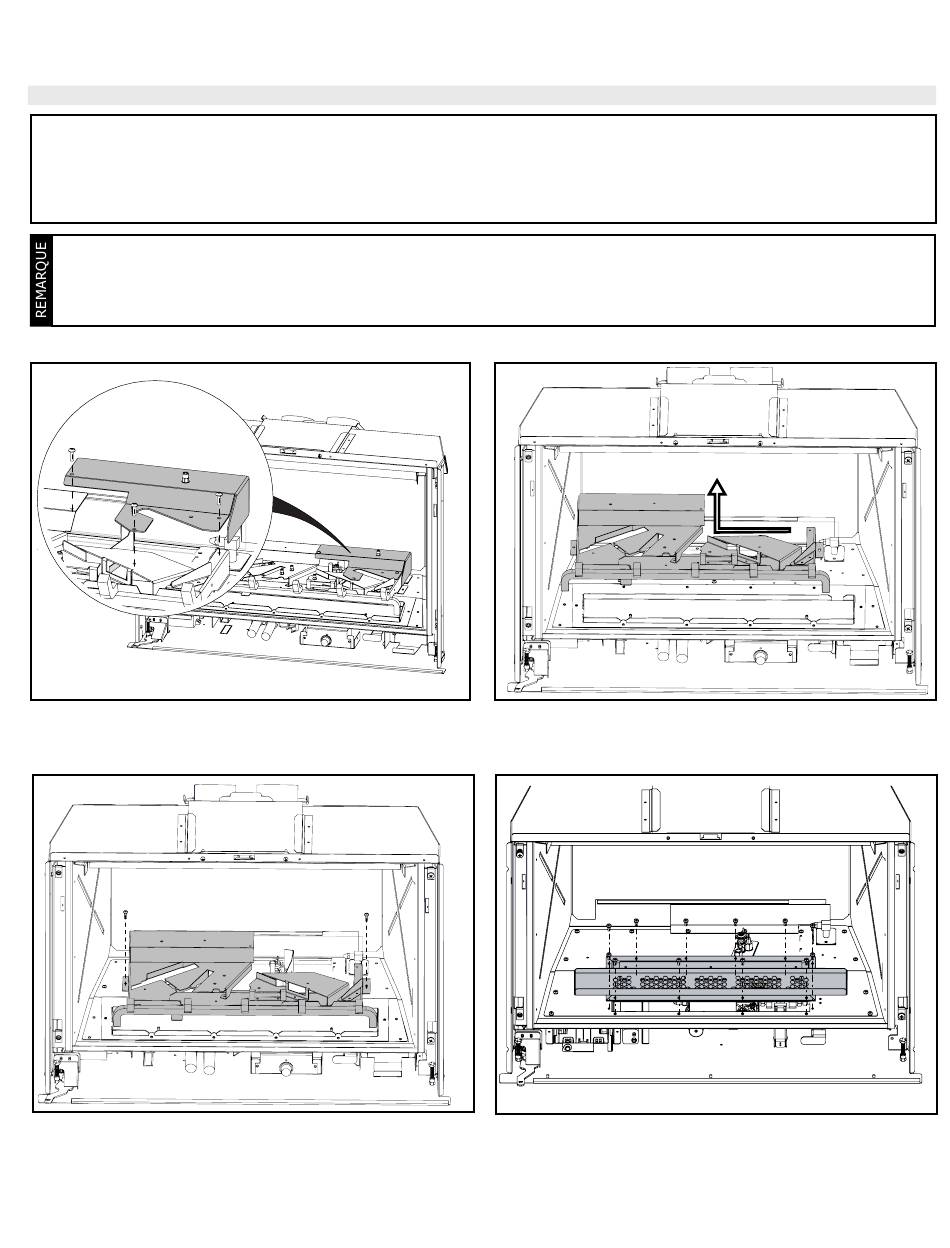 REMARQUE